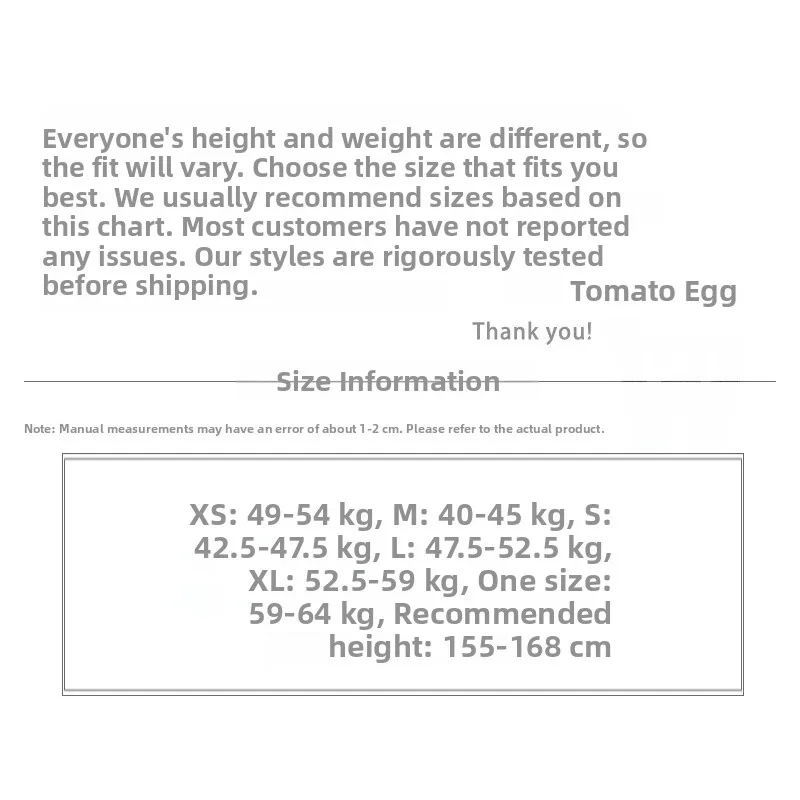 Everyone's height and weight are different, so the fit will vary. Choose the size that fits you best. We usually recommend sizes based on this chart. Most customers have not reported any issues. Our styles are rigorously tested before shipping.

Tomato Egg

Thank you!

Size Information

Note: Manual measurements may have an error of about 1-2 cm. Please refer to the actual product.

XS: 49-54 kg, M: 40-45 kg, S: 42.5-47.5 kg, L: 47.5-52.5 kg, XL: 52.5-59 kg, One size: 59-64 kg, Recommended height: 155-168 cm